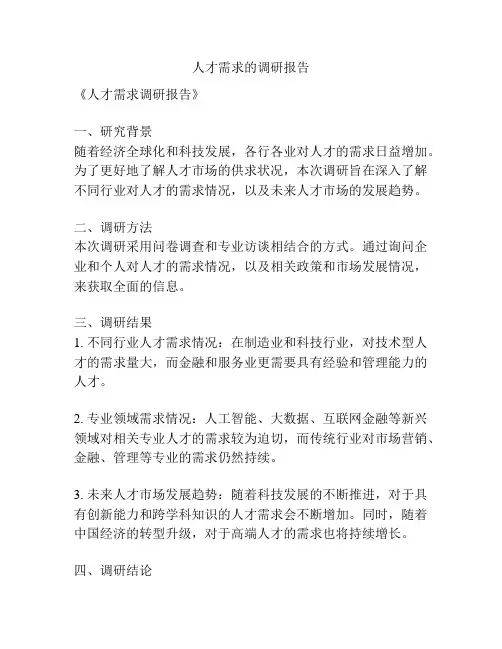 人才需求的调研报告

《人才需求调研报告》

一、研究背景
随着经济全球化和科技发展，各行各业对人才的需求日益增加。为了更好地了解人才市场的供求状况，本次调研旨在深入了解不同行业对人才的需求情况，以及未来人才市场的发展趋势。

二、调研方法
本次调研采用问卷调查和专业访谈相结合的方式。通过询问企业和个人对人才的需求情况，以及相关政策和市场发展情况，来获取全面的信息。

三、调研结果
1. 不同行业人才需求情况：在制造业和科技行业，对技术型人才的需求量大，而金融和服务业更需要具有经验和管理能力的人才。

2. 专业领域需求情况：人工智能、大数据、互联网金融等新兴领域对相关专业人才的需求较为迫切，而传统行业对市场营销、金融、管理等专业的需求仍然持续。

3. 未来人才市场发展趋势：随着科技发展的不断推进，对于具有创新能力和跨学科知识的人才需求会不断增加。同时，随着中国经济的转型升级，对于高端人才的需求也将持续增长。

四、调研结论